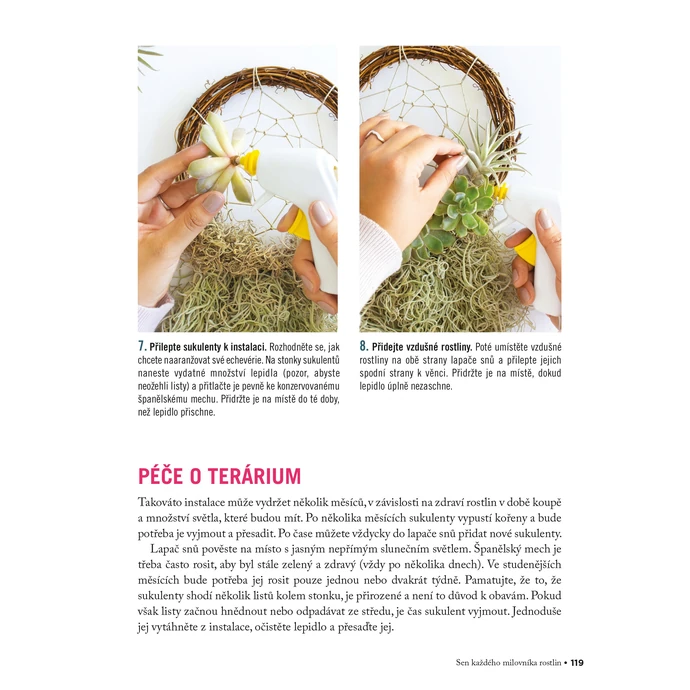 7. Přilepte sukulenty k instalaci. Rozhodněte se, jak chcete naaranžovat své echevérie. Na stonky sukulentů naneste vydatné množství lepidla (pozor, abyste neožehli listy) a přitlačte je pevně ke konzervovanému španělskému mechu. Přidržte je na místě do té doby, než lepidlo přischne.

8. Přidejte vzdušné rostliny. Poté umístěte vzdušné rostliny na obě strany lapače snů a přilepte jejich spodní strany k věnci. Přidržte je na místě, dokud lepidlo úplně nezaschne.

PÉČE O TERÁRIUM

Takováto instalace může vydržet několik měsíců, v závislosti na zdraví rostlin v době koupě a množství světla, které budou mít. Po několika měsících sukulenty vypustí kořeny a bude potřeba je vyjmout a přesadit. Po čase můžete vždycky do lapače snů přidat nové sukulenty.

Lapač snů pověste na místo s jasným nepřímým slunečním světlem. Španělský mech je třeba často rosit, aby byl stále zelený a zdravý (vždy po několika dnech). Ve studenějších měsících bude potřeba jej rosit pouze jednou nebo dvakrát týdně. Pamatujte, že to, že sukulenty shodí několik listů kolem stonku, je přirozené a není to důvod k obavám. Pokud však listy začnou hnědnout nebo odpadávat ze středu, je čas sukulent vyjmout. Jednoduše jej vytáhněte z instalace, očistěte lepidlo a přesaďte jej.

Sen každého milovníka rostlin • 119